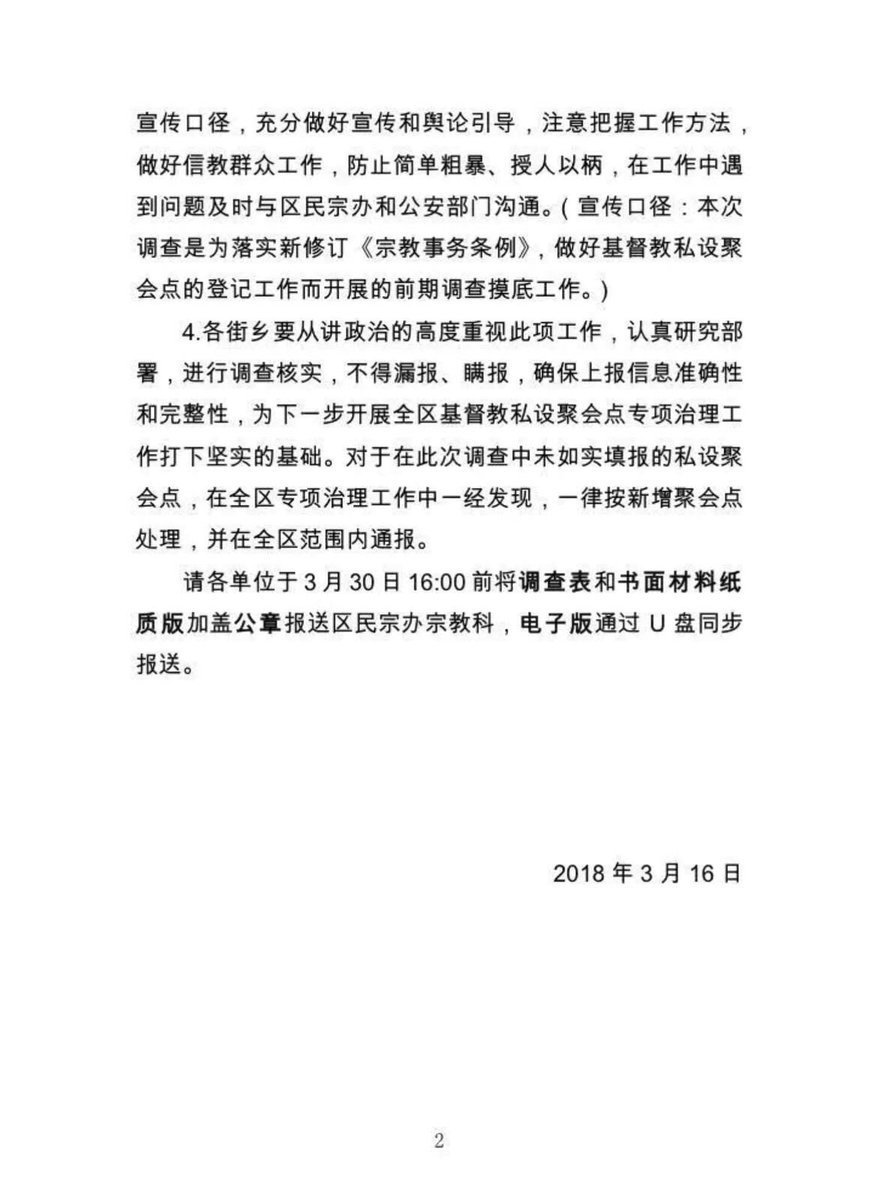 宣传口径，充分做好宣传和舆论引导，注意把握工作方法，做好信教群众工作，防止简单粗暴、授人以柄，在工作中遇到问题及时与区民宗办和公安部门沟通。(宣传口径：本次调查是为落实新修订《宗教事务条例》，做好基督教私设聚会点的登记工作而开展的前期调查摸底工作。)

4.各街乡要从讲政治的高度重视此项工作，认真研究部署，进行调查核实，不得漏报、瞒报，确保上报信息准确性和完整性，为下一步开展全区基督教私设聚会点专项治理工作打下坚实的基础。对于在此次调查中未如实填报的私设聚会点，在全区专项治理工作中一经发现，一律按新增聚会点处理，并在全区范围内通报。

请各单位于3月30日16:00前将调查表和书面材料纸质版加盖公章报送区民宗办宗教科，电子版通过U盘同步报送。

2018年3月16日

2